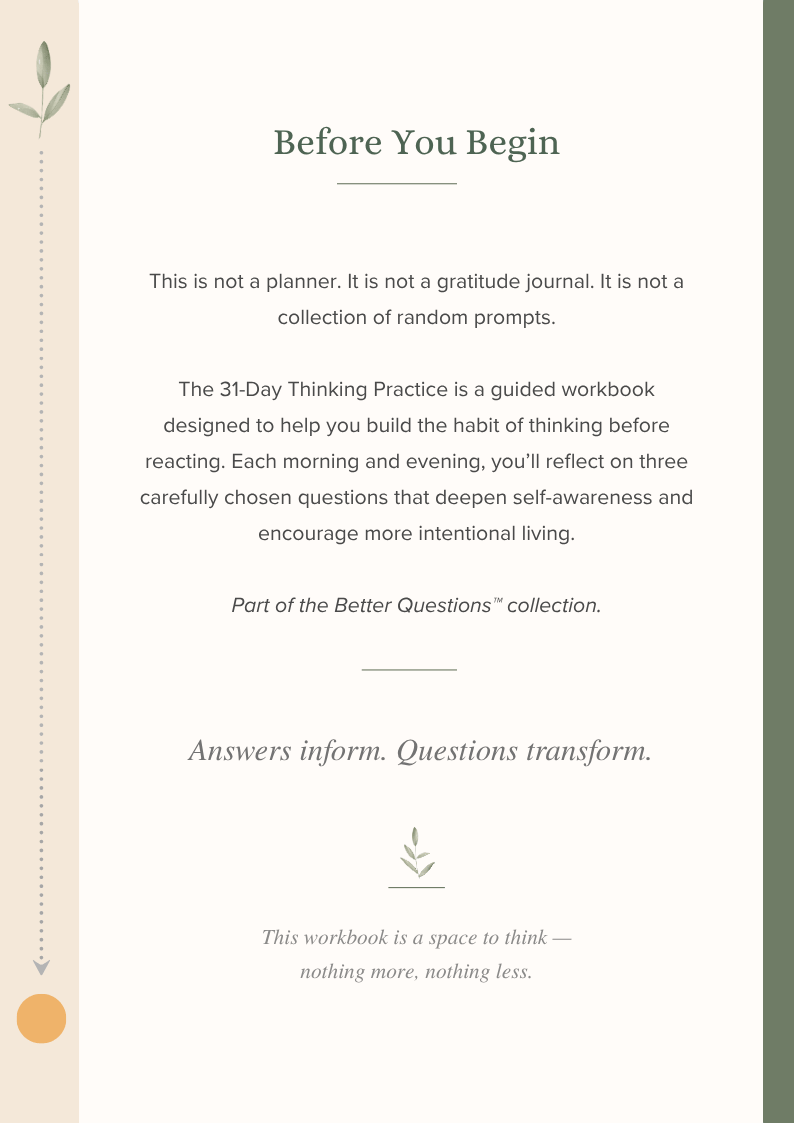 Before You Begin

This is not a planner. It is not a gratitude journal. It is not a collection of random prompts.

The 31-Day Thinking Practice is a guided workbook designed to help you build the habit of thinking before reacting. Each morning and evening, you'll reflect on three carefully chosen questions that deepen self-awareness and encourage more intentional living.

Part of the Better Questions™ collection.

Answers inform. Questions transform.

This workbook is a space to think — nothing more, nothing less.